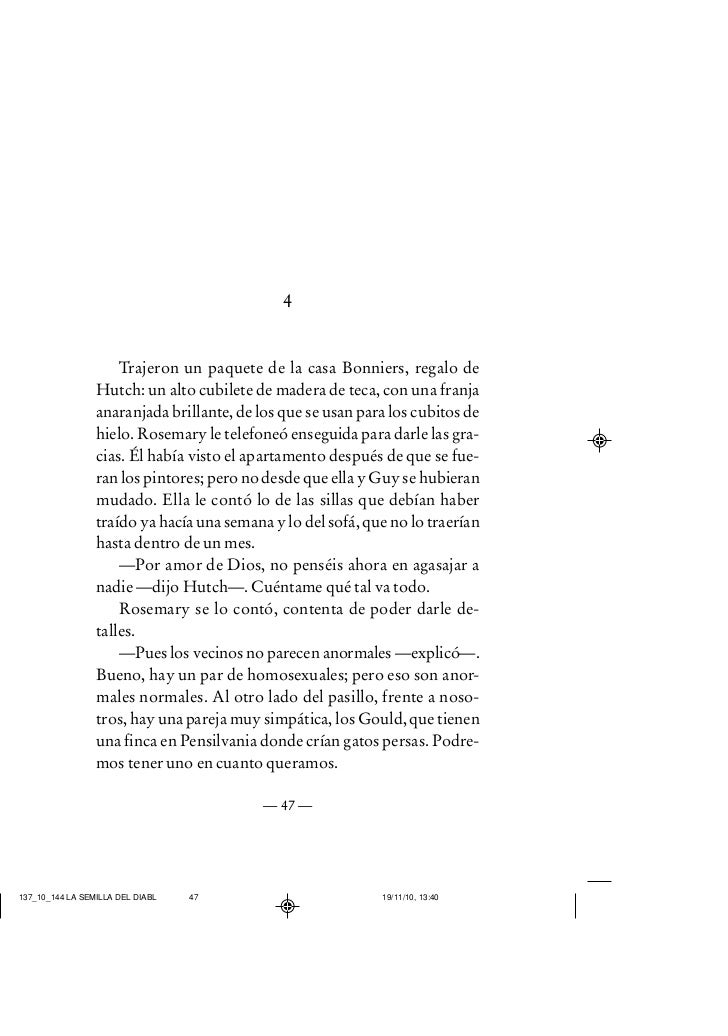 4

Trajeron un paquete de la casa Bonniers, regalo de Hutch: un alto cubilete de madera de teca, con una franja anaranjada brillante, de los que se usan para los cubitos de hielo. Rosemary le telefoneó enseguida para darle las gracias. Él había visto el apartamento después de que se fueran los pintores; pero no desde que ella y Guy se hubieran mudado. Ella le contó lo de las sillas que debían haber traído ya hacía una semana y lo del sofá, que no lo traerían hasta dentro de un mes.

—Por amor de Dios, no penséis ahora en agasajar a nadie —dijo Hutch—. Cuéntame qué tal va todo.

Rosemary se lo contó, contenta de poder darle detalles.

—Pues los vecinos no parecen anormales —explicó—. Bueno, hay un par de homosexuales; pero eso son anormales normales. Al otro lado del pasillo, frente a nosotros, hay una pareja muy simpática, los Gould, que tienen una finca en Pensilvania donde crían gatos persas. Podremos tener uno en cuanto queramos.

— 47 —

137_10_144 LA SEMILLA DEL DIABL 47 19/11/10, 13:40